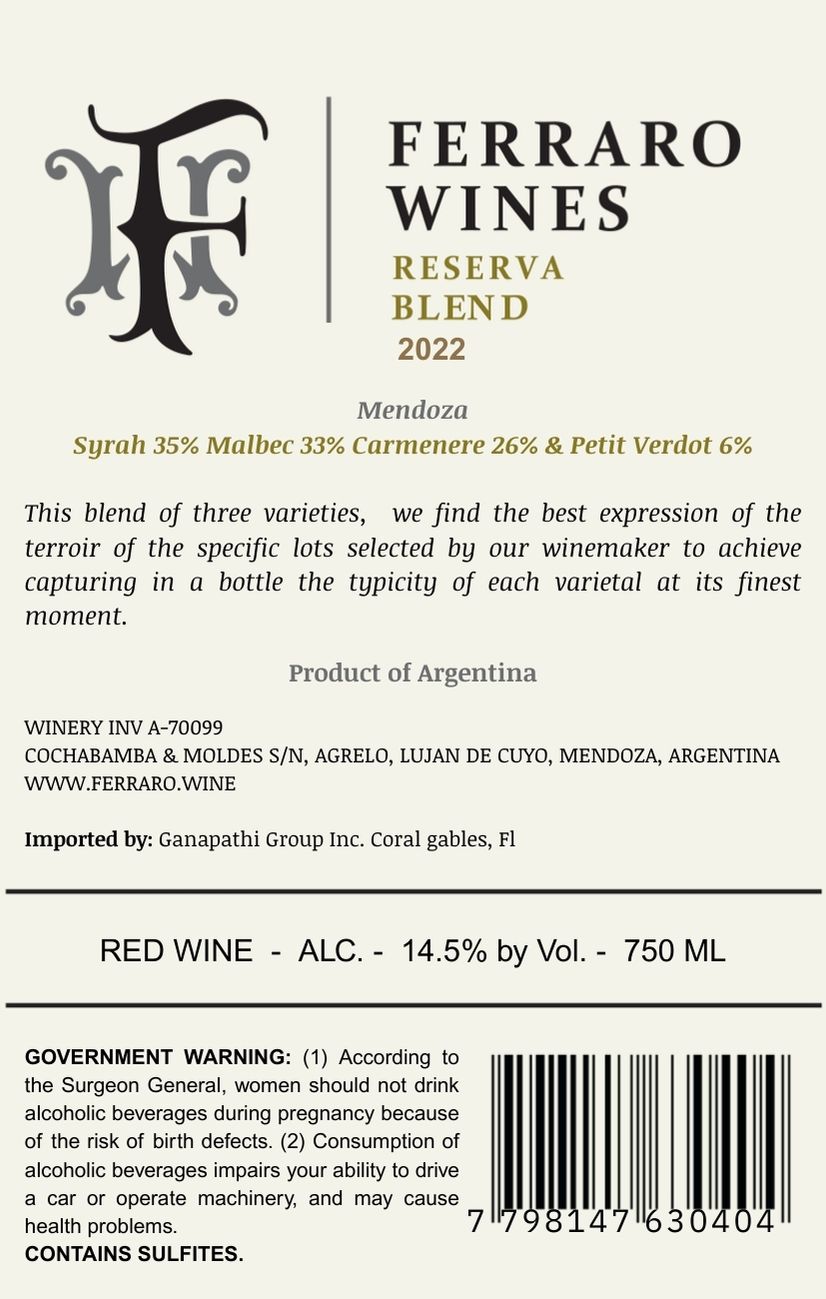 FERRARO WINES
RESERVA BLEND
2022

Mendoza
Syrah 35% Malbec 33% Carmenere 26% & Petit Verdot 6%

This blend of three varieties, we find the best expression of the terroir of the specific lots selected by our winemaker to achieve capturing in a bottle the typicity of each varietal at its finest moment.

Product of Argentina

WINERY INV A-70099
COCHABAMBA & MOLDES S/N, AGRELO, LUJAN DE CUYO, MENDOZA, ARGENTINA
WWW.FERRARO.WINE

Imported by: Ganapathi Group Inc. Coral gables, Fl

RED WINE - ALC. - 14.5% by Vol. - 750 ML

GOVERNMENT WARNING: (1) According to the Surgeon General, women should not drink alcoholic beverages during pregnancy because of the risk of birth defects. (2) Consumption of alcoholic beverages impairs your ability to drive a car or operate machinery, and may cause health problems.
CONTAINS SULFITES.

7 798147 630404